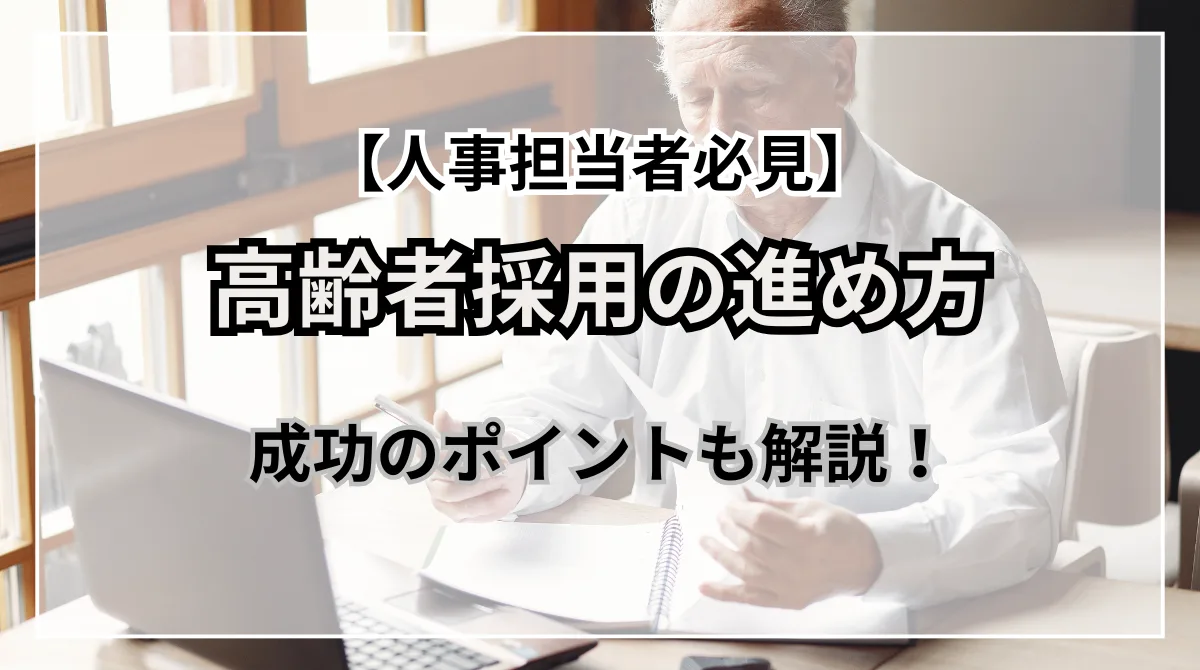 【人事担当者必見】

高齢者採用の進め方

成功のポイントも解説！